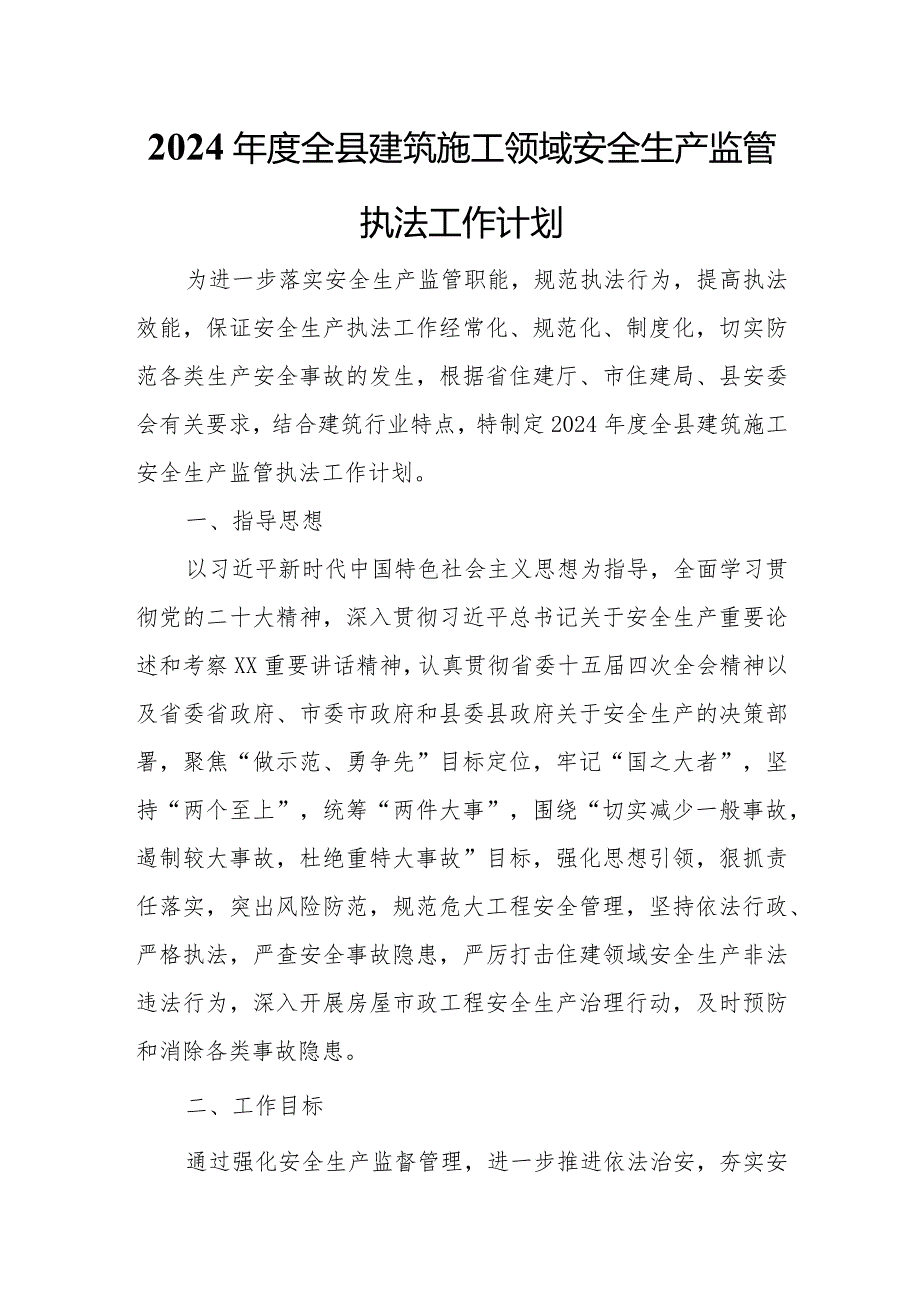 2024年度全县建筑施工领域安全生产监管执法工作计划

为进一步落实安全生产监管职能，规范执法行为，提高执法效能，保证安全生产执法工作经常化、规范化、制度化，切实防范各类生产安全事故的发生，根据省住建厅、市住建局、县安委会有关要求，结合建筑行业特点，特制定2024年度全县建筑施工安全生产监管执法工作计划。

一、指导思想

以习近平新时代中国特色社会主义思想为指导，全面学习贯彻党的二十大精神，深入贯彻习近平总书记关于安全生产重要论述和考察XX重要讲话精神，认真贯彻省委十五届四次全会精神以及省委省政府、市委市政府和县委县政府关于安全生产的决策部署，聚焦“做示范、勇争先”目标定位，牢记“国之大者”，坚持“两个至上”，统筹“两件大事”，围绕“切实减少一般事故，遏制较大事故，杜绝重特大事故”目标，强化思想引领，狠抓责任落实，突出风险防范，规范危大工程安全管理，坚持依法行政、严格执法，严查安全事故隐患，严厉打击住建领域安全生产非法违法行为，深入开展房屋市政工程安全生产治理行动，及时预防和消除各类事故隐患。

二、工作目标

通过强化安全生产监督管理，进一步推进依法治安，夯实安